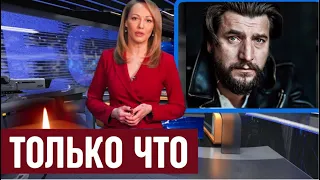 ТОЛЬКО ЧТО